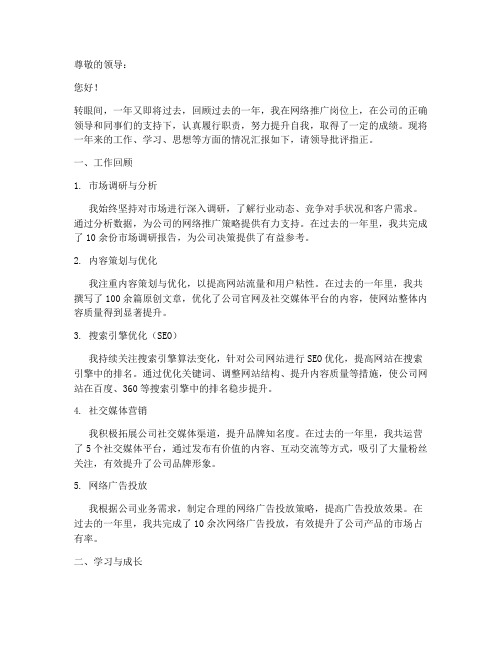 尊敬的领导：

您好！

转眼间，一年又即将过去，回顾过去的一年，我在网络推广岗位上，在公司的正确领导和同事们的支持下，认真履行职责，努力提升自我，取得了一定的成绩。现将一年来的工作、学习、思想等方面的情况汇报如下，请领导批评指正。

一、工作回顾

1. 市场调研与分析

我始终坚持对市场进行深入调研，了解行业动态、竞争对手状况和客户需求。通过分析数据，为公司的网络推广策略提供有力支持。在过去的一年里，我共完成了 10 余份市场调研报告，为公司决策提供了有益参考。

2. 内容策划与优化

我注重内容策划与优化，以提高网站流量和用户粘性。在过去的一年里，我共撰写了 100 余篇原创文章，优化了公司官网及社交媒体平台的内容，使网站整体内容质量得到显著提升。

3. 搜索引擎优化（SEO）

我持续关注搜索引擎算法变化，针对公司网站进行 SEO 优化，提高网站在搜索引擎中的排名。通过优化关键词、调整网站结构、提升内容质量等措施，使公司网站在百度、360 等搜索引擎中的排名稳步提升。

4. 社交媒体营销

我积极拓展公司社交媒体渠道，提升品牌知名度。在过去的一年里，我共运营了 5 个社交媒体平台，通过发布有价值的内容、互动交流等方式，吸引了大量粉丝关注，有效提升了公司品牌形象。

5. 网络广告投放

我根据公司业务需求，制定合理的网络广告投放策略，提高广告投放效果。在过去的一年里，我共完成了 10 余次网络广告投放，有效提升了公司产品的市场占有率。

二、学习与成长